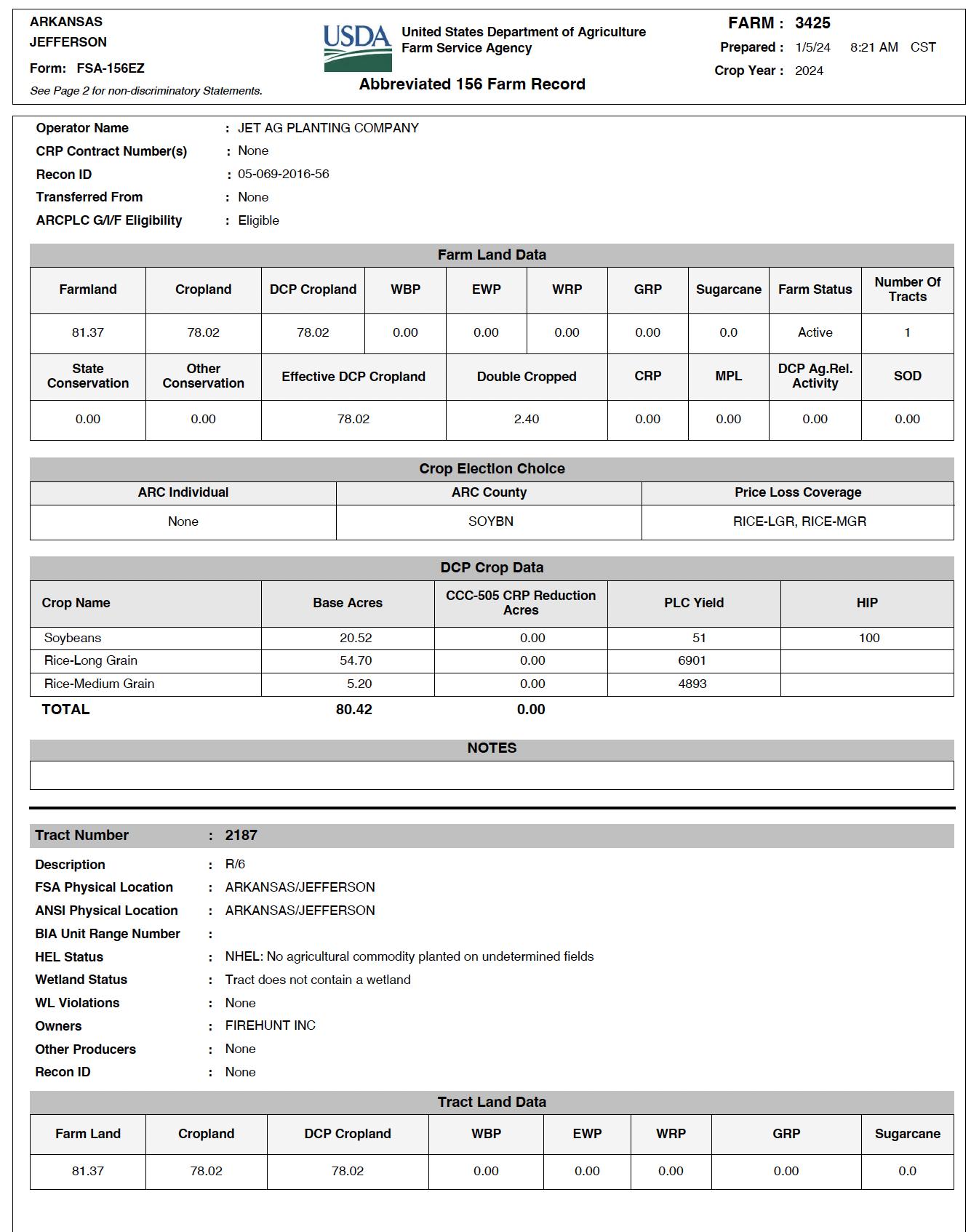 ARKANSAS
JEFFERSON

Form: FSA-156EZ

See Page 2 for non-discriminatory Statements.

USDA United States Department of Agriculture
Farm Service Agency

Abbreviated 156 Farm Record

FARM : 3425
Prepared : 1/5/24 8:21 AM CST
Crop Year : 2024

Operator Name : JET AG PLANTING COMPANY
CRP Contract Number(s) : None
Recon ID : 05-069-2016-56
Transferred From : None
ARCPLC G/I/F Eligibility : Eligible

Farm Land Data

| Farmland | Cropland | DCP Cropland | WBP | EWP | WRP | GRP | Sugarcane | Farm Status | Number Of Tracts |
|---|---|---|---|---|---|---|---|---|---|
| 81.37 | 78.02 | 78.02 | 0.00 | 0.00 | 0.00 | 0.00 | 0.0 | Active | 1 |

| State Conservation | Other Conservation | Effective DCP Cropland | Double Cropped | CRP | MPL | DCP Ag.Rel. Activity | SOD |
|---|---|---|---|---|---|---|---|
| 0.00 | 0.00 | 78.02 | 2.40 | 0.00 | 0.00 | 0.00 | 0.00 |

Crop Election Choice

| ARC Individual | ARC County | Price Loss Coverage |
|---|---|---|
| None | SOYBN | RICE-LGR, RICE-MGR |

DCP Crop Data

| Crop Name | Base Acres | CCC-505 CRP Reduction Acres | PLC Yield | HIP |
|---|---|---|---|---|
| Soybeans | 20.52 | 0.00 | 51 | 100 |
| Rice-Long Grain | 54.70 | 0.00 | 6901 | |
| Rice-Medium Grain | 5.20 | 0.00 | 4893 | |
| TOTAL | 80.42 | 0.00 | | |

NOTES

Tract Number : 2187

Description : R/6
FSA Physical Location : ARKANSAS/JEFFERSON
ANSI Physical Location : ARKANSAS/JEFFERSON
BIA Unit Range Number :
HEL Status : NHEL: No agricultural commodity planted on undetermined fields
Wetland Status : Tract does not contain a wetland
WL Violations : None
Owners : FIREHUNT INC
Other Producers : None
Recon ID : None

Tract Land Data

| Farm Land | Cropland | DCP Cropland | WBP | EWP | WRP | GRP | Sugarcane |
|---|---|---|---|---|---|---|---|
| 81.37 | 78.02 | 78.02 | 0.00 | 0.00 | 0.00 | 0.00 | 0.0 |